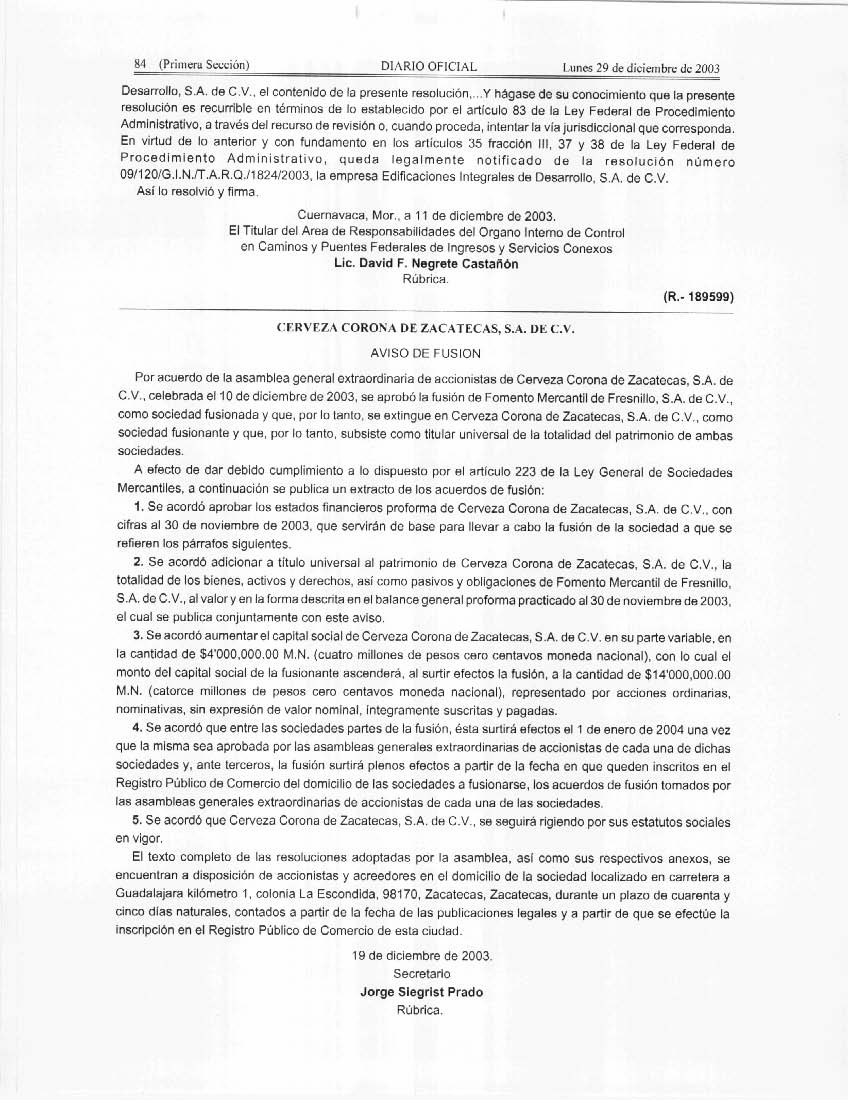 84 (Primera Sección) DIARIO OFICIAL Lunes 29 de diciembre de 2003

Desarrollo, S.A. de C.V., el contenido de la presente resolución,...Y hágase de su conocimiento que la presente resolución es recurrible en términos de lo establecido por el artículo 83 de la Ley Federal de Procedimiento Administrativo, a través del recurso de revisión o, cuando proceda, intentar la vía jurisdiccional que corresponda. En virtud de lo anterior y con fundamento en los artículos 35 fracción III, 37 y 38 de la Ley Federal de Procedimiento Administrativo, queda legalmente notificado de la resolución número 09/120/G.I.N./T.A.R.Q./1824/2003, la empresa Edificaciones Integrales de Desarrollo, S.A. de C.V.

Así lo resolvió y firma.

Cuernavaca, Mor., a 11 de diciembre de 2003.
El Titular del Area de Responsabilidades del Organo Interno de Control en Caminos y Puentes Federales de Ingresos y Servicios Conexos
Lic. David F. Negrete Castañón
Rúbrica.

(R.- 189599)

CERVEZA CORONA DE ZACATECAS, S.A. DE C.V.
AVISO DE FUSION

Por acuerdo de la asamblea general extraordinaria de accionistas de Cerveza Corona de Zacatecas, S.A. de C.V., celebrada el 10 de diciembre de 2003, se aprobó la fusión de Fomento Mercantil de Fresnillo, S.A. de C.V., como sociedad fusionada y que, por lo tanto, se extingue en Cerveza Corona de Zacatecas, S.A. de C.V., como sociedad fusionante y que, por lo tanto, subsiste como titular universal de la totalidad del patrimonio de ambas sociedades.

A efecto de dar debido cumplimiento a lo dispuesto por el artículo 223 de la Ley General de Sociedades Mercantiles, a continuación se publica un extracto de los acuerdos de fusión:

1. Se acordó aprobar los estados financieros proforma de Cerveza Corona de Zacatecas, S.A. de C.V., con cifras al 30 de noviembre de 2003, que servirán de base para llevar a cabo la fusión de la sociedad a que se refieren los párrafos siguientes.

2. Se acordó adicionar a título universal al patrimonio de Cerveza Corona de Zacatecas, S.A. de C.V., la totalidad de los bienes, activos y derechos, así como pasivos y obligaciones de Fomento Mercantil de Fresnillo, S.A. de C.V., al valor y en la forma descrita en el balance general proforma practicado al 30 de noviembre de 2003, el cual se publica conjuntamente con este aviso.

3. Se acordó aumentar el capital social de Cerveza Corona de Zacatecas, S.A. de C.V. en su parte variable, en la cantidad de $4'000,000.00 M.N. (cuatro millones de pesos cero centavos moneda nacional), con lo cual el monto del capital social de la fusionante ascenderá, al surtir efectos la fusión, a la cantidad de $14'000,000.00 M.N. (catorce millones de pesos cero centavos moneda nacional), representado por acciones ordinarias, nominativas, sin expresión de valor nominal, íntegramente suscritas y pagadas.

4. Se acordó que entre las sociedades partes de la fusión, ésta surtirá efectos el 1 de enero de 2004 una vez que la misma sea aprobada por las asambleas generales extraordinarias de accionistas de cada una de dichas sociedades y, ante terceros, la fusión surtirá plenos efectos a partir de la fecha en que queden inscritos en el Registro Público de Comercio del domicilio de las sociedades a fusionarse, los acuerdos de fusión tomados por las asambleas generales extraordinarias de accionistas de cada una de las sociedades.

5. Se acordó que Cerveza Corona de Zacatecas, S.A. de C.V., se seguirá rigiendo por sus estatutos sociales en vigor.

El texto completo de las resoluciones adoptadas por la asamblea, así como sus respectivos anexos, se encuentran a disposición de accionistas y acreedores en el domicilio de la sociedad localizado en carretera a Guadalajara kilómetro 1, colonia La Escondida, 98170, Zacatecas, Zacatecas, durante un plazo de cuarenta y cinco días naturales, contados a partir de la fecha de las publicaciones legales y a partir de que se efectúe la inscripción en el Registro Público de Comercio de esta ciudad.

19 de diciembre de 2003.
Secretario
Jorge Siegrist Prado
Rúbrica.